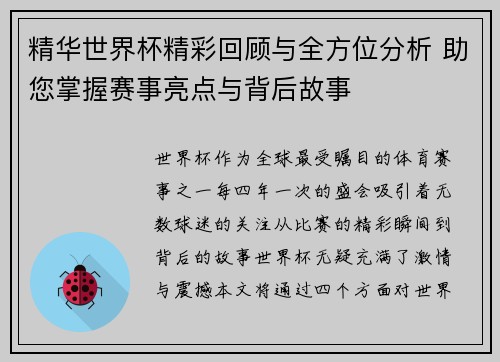 精华世界杯精彩回顾与全方位分析 助您掌握赛事亮点与背后故事

世界杯作为全球最受瞩目的体育赛事之一每四年一次的盛会吸引着无数球迷的关注从比赛的精彩瞬间到背后的故事世界杯无疑充满了激情与震撼本文将通过四个方面对世界